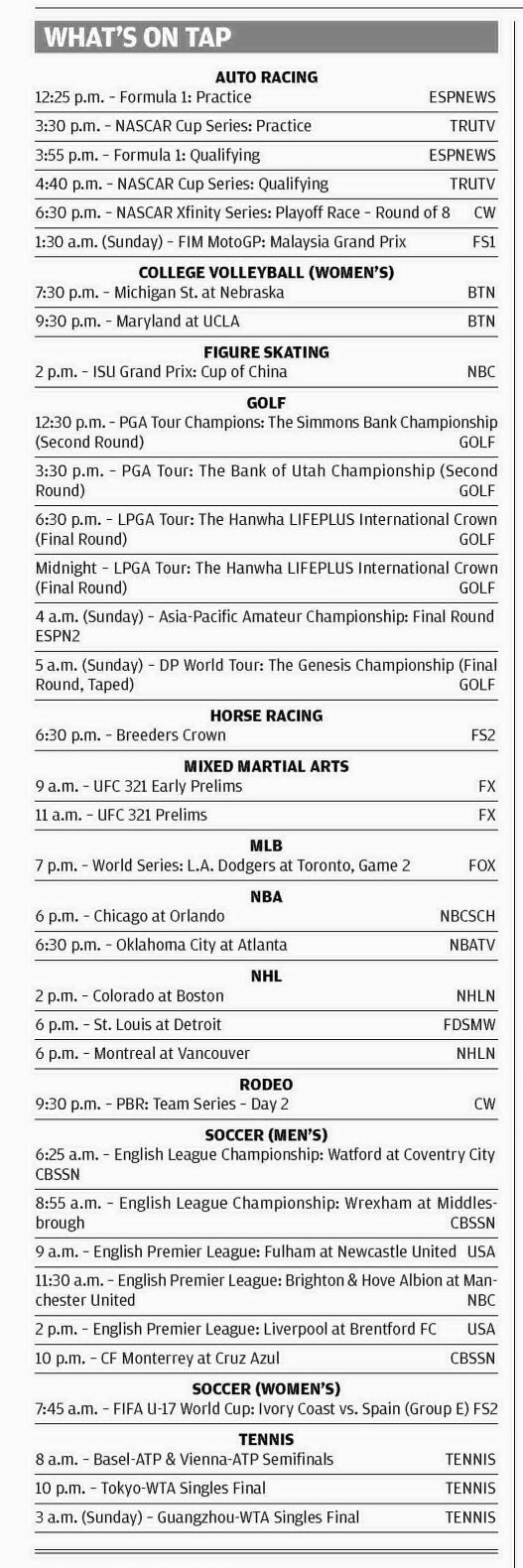 WHAT'S ON TAP

AUTO RACING

12:25 p.m. - Formula 1: Practice ESPNEWS

3:30 p.m. - NASCAR Cup Series: Practice TRUTV

3:55 p.m. - Formula 1: Qualifying ESPNEWS

4:40 p.m. - NASCAR Cup Series: Qualifying TRUTV

6:30 p.m. - NASCAR Xfinity Series: Playoff Race - Round of 8 CW

1:30 a.m. (Sunday) - FIM MotoGP: Malaysia Grand Prix FS1

COLLEGE VOLLEYBALL (WOMEN'S)

7:30 p.m. - Michigan St. at Nebraska BTN

9:30 p.m. - Maryland at UCLA BTN

FIGURE SKATING

2 p.m. - ISU Grand Prix: Cup of China NBC

GOLF

12:30 p.m. - PGA Tour Champions: The Simmons Bank Championship (Second Round) GOLF

3:30 p.m. - PGA Tour: The Bank of Utah Championship (Second Round) GOLF

6:30 p.m. - LPGA Tour: The Hanwha LIFEPLUS International Crown (Final Round) GOLF

Midnight - LPGA Tour: The Hanwha LIFEPLUS International Crown (Final Round) GOLF

4 a.m. (Sunday) - Asia-Pacific Amateur Championship: Final Round ESPN2

5 a.m. (Sunday) - DP World Tour: The Genesis Championship (Final Round, Taped) GOLF

HORSE RACING

6:30 p.m. - Breeders Crown FS2

MIXED MARTIAL ARTS

9 a.m. - UFC 321 Early Prelims FX

11 a.m. - UFC 321 Prelims FX

MLB

7 p.m. - World Series: L.A. Dodgers at Toronto, Game 2 FOX

NBA

6 p.m. - Chicago at Orlando NBCSCH

6:30 p.m. - Oklahoma City at Atlanta NBATV

NHL

2 p.m. - Colorado at Boston NHLN

6 p.m. - St. Louis at Detroit FDSMW

6 p.m. - Montreal at Vancouver NHLN

RODEO

9:30 p.m. - PBR: Team Series - Day 2 CW

SOCCER (MEN'S)

6:25 a.m. - English League Championship: Watford at Coventry City CBSSN

8:55 a.m. - English League Championship: Wrexham at Middlesbrough CBSSN

9 a.m. - English Premier League: Fulham at Newcastle United USA

11:30 a.m. - English Premier League: Brighton & Hove Albion at Manchester United NBC

2 p.m. - English Premier League: Liverpool at Brentford FC USA

10 p.m. - CF Monterrey at Cruz Azul CBSSN

SOCCER (WOMEN'S)

7:45 a.m. - FIFA U-17 World Cup: Ivory Coast vs. Spain (Group E) FS2

TENNIS

8 a.m. - Basel-ATP & Vienna-ATP Semifinals TENNIS

10 p.m. - Tokyo-WTA Singles Final TENNIS

3 a.m. (Sunday) - Guangzhou-WTA Singles Final TENNIS